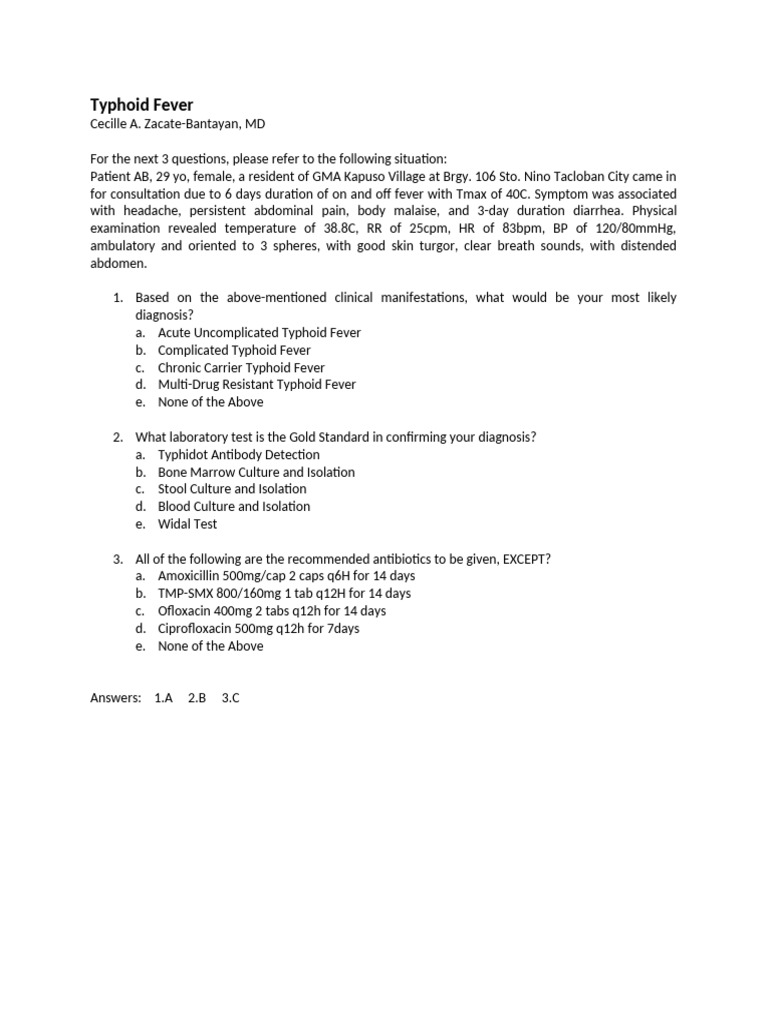 Typhoid Fever
Cecille A. Zacate-Bantayan, MD

For the next 3 questions, please refer to the following situation:
Patient AB, 29 yo, female, a resident of GMA Kapuso Village at Brgy. 106 Sto. Nino Tacloban City came in for consultation due to 6 days duration of on and off fever with Tmax of 40C. Symptom was associated with headache, persistent abdominal pain, body malaise, and 3-day duration diarrhea. Physical examination revealed temperature of 38.8C, RR of 25cpm, HR of 83bpm, BP of 120/80mmHg, ambulatory and oriented to 3 spheres, with good skin turgor, clear breath sounds, with distended abdomen.

1. Based on the above-mentioned clinical manifestations, what would be your most likely diagnosis?
a. Acute Uncomplicated Typhoid Fever
b. Complicated Typhoid Fever
c. Chronic Carrier Typhoid Fever
d. Multi-Drug Resistant Typhoid Fever
e. None of the Above

2. What laboratory test is the Gold Standard in confirming your diagnosis?
a. Typhidot Antibody Detection
b. Bone Marrow Culture and Isolation
c. Stool Culture and Isolation
d. Blood Culture and Isolation
e. Widal Test

3. All of the following are the recommended antibiotics to be given, EXCEPT?
a. Amoxicillin 500mg/cap 2 caps q6H for 14 days
b. TMP-SMX 800/160mg 1 tab q12H for 14 days
c. Ofloxacin 400mg 2 tabs q12h for 14 days
d. Ciprofloxacin 500mg q12h for 7days
e. None of the Above

Answers: 1.A 2.B 3.C